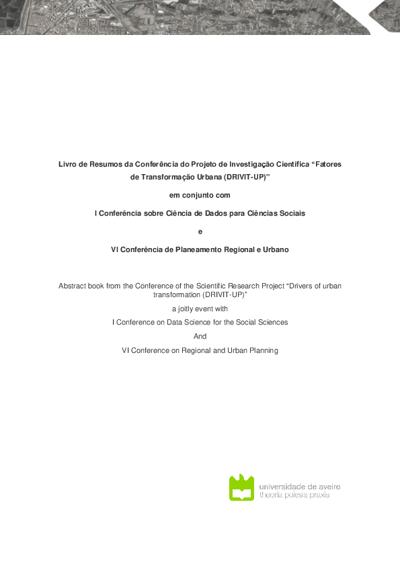 Livro de Resumos da Conferência do Projeto de Investigação Científica "Fatores de Transformação Urbana (DRIVIT-UP)"

em conjunto com

I Conferência sobre Ciência de Dados para Ciências Sociais

e

VI Conferência de Planeamento Regional e Urbano

Abstract book from the Conference of the Scientific Research Project "Drivers of urban transformation (DRIVIT-UP)"

a joitly event with

I Conference on Data Science for the Social Sciences

And

VI Conference on Regional and Urban Planning

universidade de aveiro
theoria poiesis praxis